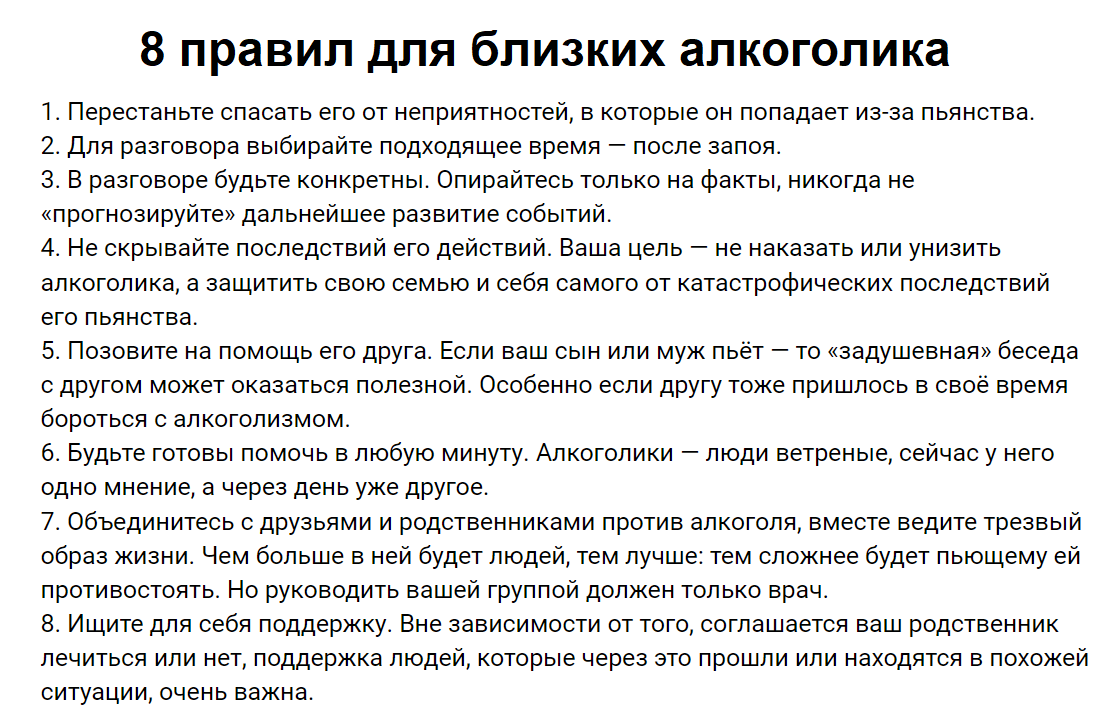 8 правил для близких алкоголика

1. Перестаньте спасать его от неприятностей, в которые он попадает из-за пьянства.
2. Для разговора выбирайте подходящее время — после запоя.
3. В разговоре будьте конкретны. Опирайтесь только на факты, никогда не «прогнозируйте» дальнейшее развитие событий.
4. Не скрывайте последствий его действий. Ваша цель — не наказать или унизить алкоголика, а защитить свою семью и себя самого от катастрофических последствий его пьянства.
5. Позовите на помощь его друга. Если ваш сын или муж пьёт — то «задушевная» беседа с другом может оказаться полезной. Особенно если другу тоже пришлось в своё время бороться с алкоголизмом.
6. Будьте готовы помочь в любую минуту. Алкоголики — люди ветреные, сейчас у него одно мнение, а через день уже другое.
7. Объединитесь с друзьями и родственниками против алкоголя, вместе ведите трезвый образ жизни. Чем больше в ней будет людей, тем лучше: тем сложнее будет пьющему ей противостоять. Но руководить вашей группой должен только врач.
8. Ищите для себя поддержку. Вне зависимости от того, соглашается ваш родственник лечиться или нет, поддержка людей, которые через это прошли или находятся в похожей ситуации, очень важна.